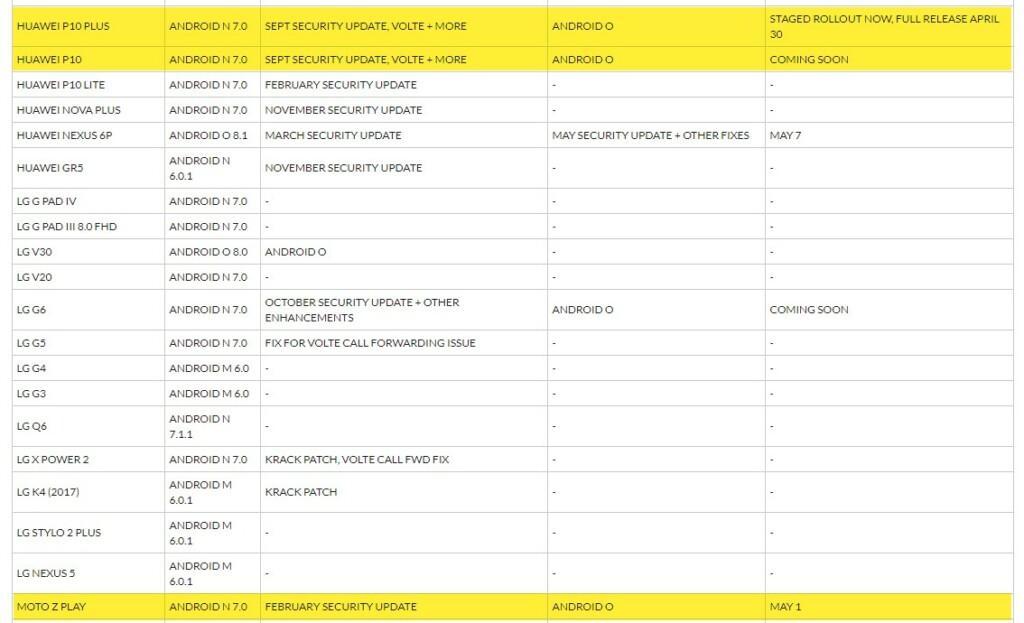 | | | | | |
|---|---|---|---|---|
| HUAWEI P10 PLUS | ANDROID N 7.0 | SEPT SECURITY UPDATE, VOLTE + MORE | ANDROID O | STAGED ROLLOUT NOW, FULL RELEASE APRIL 30 |
| HUAWEI P10 | ANDROID N 7.0 | SEPT SECURITY UPDATE, VOLTE + MORE | ANDROID O | COMING SOON |
| HUAWEI P10 LITE | ANDROID N 7.0 | FEBRUARY SECURITY UPDATE | - | - |
| HUAWEI NOVA PLUS | ANDROID N 7.0 | NOVEMBER SECURITY UPDATE | - | - |
| HUAWEI NEXUS 6P | ANDROID O 8.1 | MARCH SECURITY UPDATE | MAY SECURITY UPDATE + OTHER FIXES | MAY 7 |
| HUAWEI GR5 | ANDROID N 6.0.1 | NOVEMBER SECURITY UPDATE | - | - |
| LG G PAD IV | ANDROID N 7.0 | - | - | - |
| LG G PAD III 8.0 FHD | ANDROID N 7.0 | - | - | - |
| LG V30 | ANDROID O 8.0 | ANDROID O | - | - |
| LG V20 | ANDROID N 7.0 | - | - | - |
| LG G6 | ANDROID N 7.0 | OCTOBER SECURITY UPDATE + OTHER ENHANCEMENTS | ANDROID O | COMING SOON |
| LG G5 | ANDROID N 7.0 | FIX FOR VOLTE CALL FORWARDING ISSUE | - | - |
| LG G4 | ANDROID M 6.0 | - | - | - |
| LG G3 | ANDROID M 6.0 | - | - | - |
| LG Q6 | ANDROID N 7.1.1 | - | - | - |
| LG X POWER 2 | ANDROID N 7.0 | KRACK PATCH, VOLTE CALL FWD FIX | - | - |
| LG K4 (2017) | ANDROID M 6.0.1 | KRACK PATCH | - | - |
| LG STYLO 2 PLUS | ANDROID M 6.0.1 | - | - | - |
| LG NEXUS 5 | ANDROID M 6.0.1 | - | - | - |
| MOTO Z PLAY | ANDROID N 7.0 | FEBRUARY SECURITY UPDATE | ANDROID O | MAY 1 |